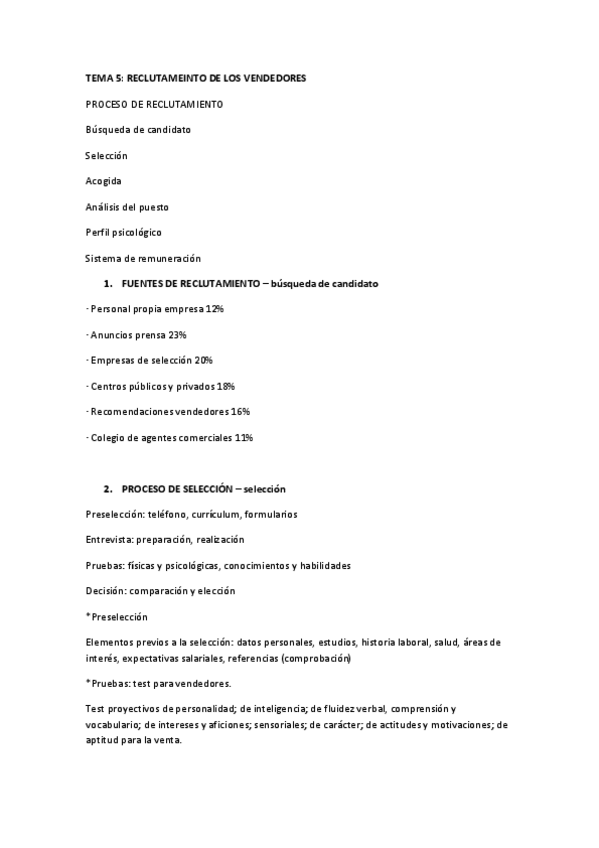 TEMA 5: RECLUTAMEINTO DE LOS VENDEDORES

PROCESO DE RECLUTAMIENTO

Búsqueda de candidato

Selección

Acogida

Análisis del puesto

Perfil psicológico

Sistema de remuneración

1. FUENTES DE RECLUTAMIENTO – búsqueda de candidato

· Personal propia empresa 12%

· Anuncios prensa 23%

· Empresas de selección 20%

· Centros públicos y privados 18%

· Recomendaciones vendedores 16%

· Colegio de agentes comerciales 11%

2. PROCESO DE SELECCIÓN – selección

Preselección: teléfono, currículum, formularios

Entrevista: preparación, realización

Pruebas: físicas y psicológicas, conocimientos y habilidades

Decisión: comparación y elección

*Preselección

Elementos previos a la selección: datos personales, estudios, historia laboral, salud, áreas de interés, expectativas salariales, referencias (comprobación)

*Pruebas: test para vendedores.

Test proyectivos de personalidad; de inteligencia; de fluidez verbal, comprensión y vocabulario; de intereses y aficiones; sensoriales; de carácter; de actitudes y motivaciones; de aptitud para la venta.